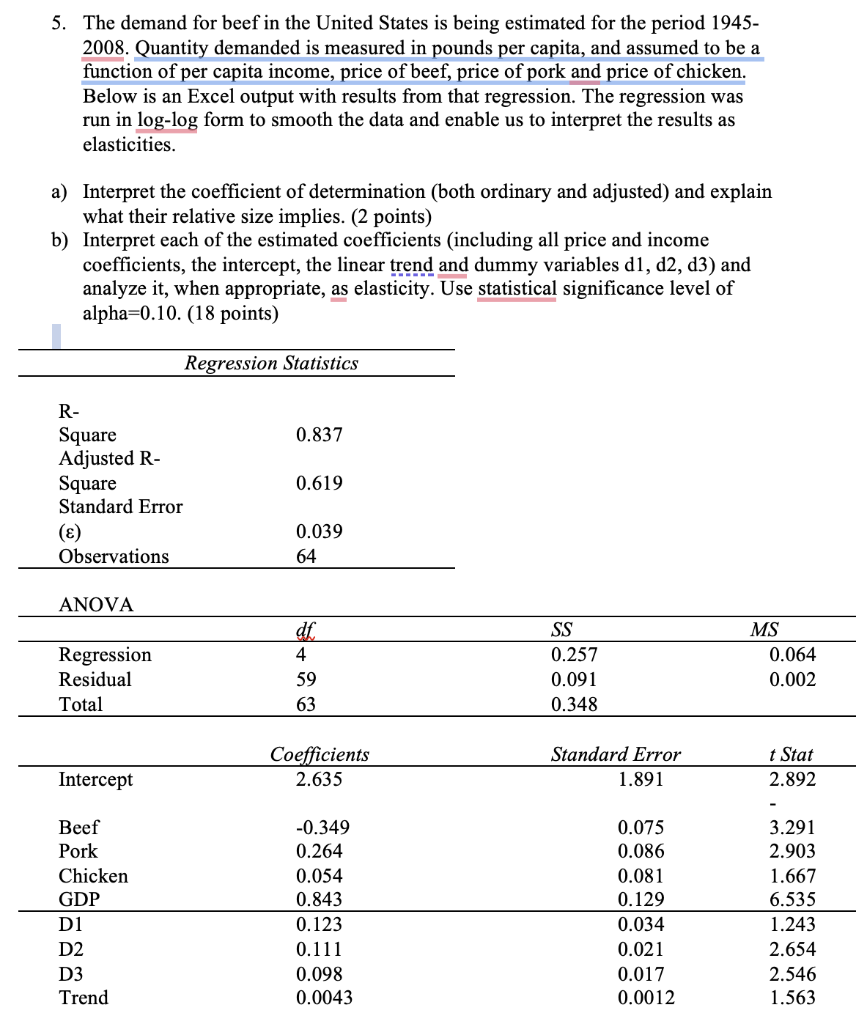 5. The demand for beef in the United States is being estimated for the period 1945-2008. Quantity demanded is measured in pounds per capita, and assumed to be a function of per capita income, price of beef, price of pork and price of chicken. Below is an Excel output with results from that regression. The regression was run in log-log form to smooth the data and enable us to interpret the results as elasticities.

a) Interpret the coefficient of determination (both ordinary and adjusted) and explain what their relative size implies. (2 points)
b) Interpret each of the estimated coefficients (including all price and income coefficients, the intercept, the linear trend and dummy variables d1, d2, d3) and analyze it, when appropriate, as elasticity. Use statistical significance level of alpha=0.10. (18 points)

| Regression Statistics | |
|---|---|
| R-Square | 0.837 |
| Adjusted R-Square | 0.619 |
| Standard Error (ε) | 0.039 |
| Observations | 64 |

ANOVA

| | df | SS | MS |
|---|---|---|---|
| Regression | 4 | 0.257 | 0.064 |
| Residual | 59 | 0.091 | 0.002 |
| Total | 63 | 0.348 | |

| | Coefficients | Standard Error | t Stat |
|---|---|---|---|
| Intercept | 2.635 | 1.891 | 2.892 |
| Beef | -0.349 | 0.075 | -3.291 |
| Pork | 0.264 | 0.086 | 2.903 |
| Chicken | 0.054 | 0.081 | 1.667 |
| GDP | 0.843 | 0.129 | 6.535 |
| D1 | 0.123 | 0.034 | 1.243 |
| D2 | 0.111 | 0.021 | 2.654 |
| D3 | 0.098 | 0.017 | 2.546 |
| Trend | 0.0043 | 0.0012 | 1.563 |